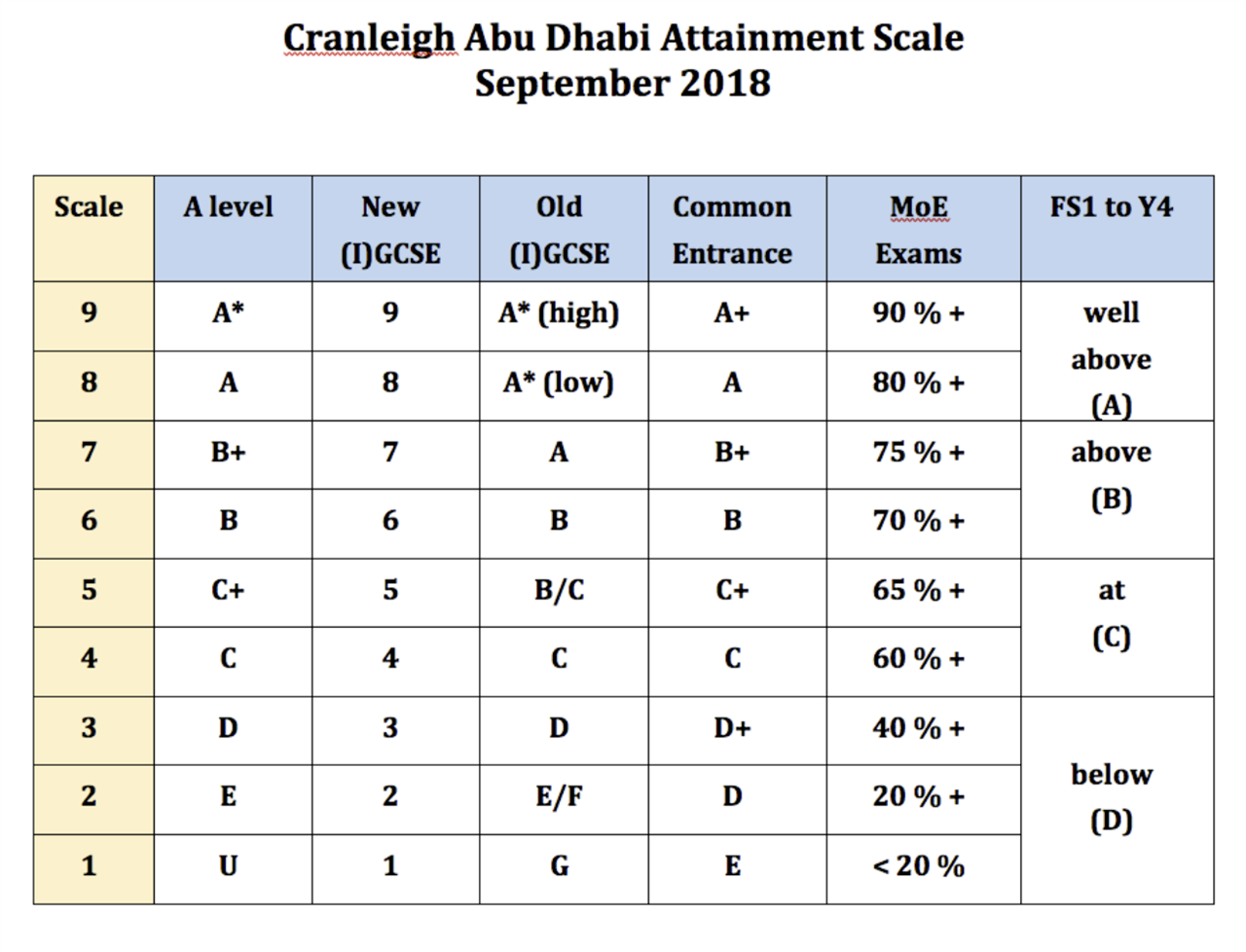 Cranleigh Abu Dhabi Attainment Scale
September 2018

| Scale | A level | New (I)GCSE | Old (I)GCSE | Common Entrance | MoE Exams | FS1 to Y4 |
|---|---|---|---|---|---|---|
| 9 | A* | 9 | A* (high) | A+ | 90 % + | well above (A) |
| 8 | A | 8 | A* (low) | A | 80 % + | |
| 7 | B+ | 7 | A | B+ | 75 % + | above (B) |
| 6 | B | 6 | B | B | 70 % + | |
| 5 | C+ | 5 | B/C | C+ | 65 % + | at (C) |
| 4 | C | 4 | C | C | 60 % + | |
| 3 | D | 3 | D | D+ | 40 % + | below (D) |
| 2 | E | 2 | E/F | D | 20 % + | |
| 1 | U | 1 | G | E | < 20 % | |